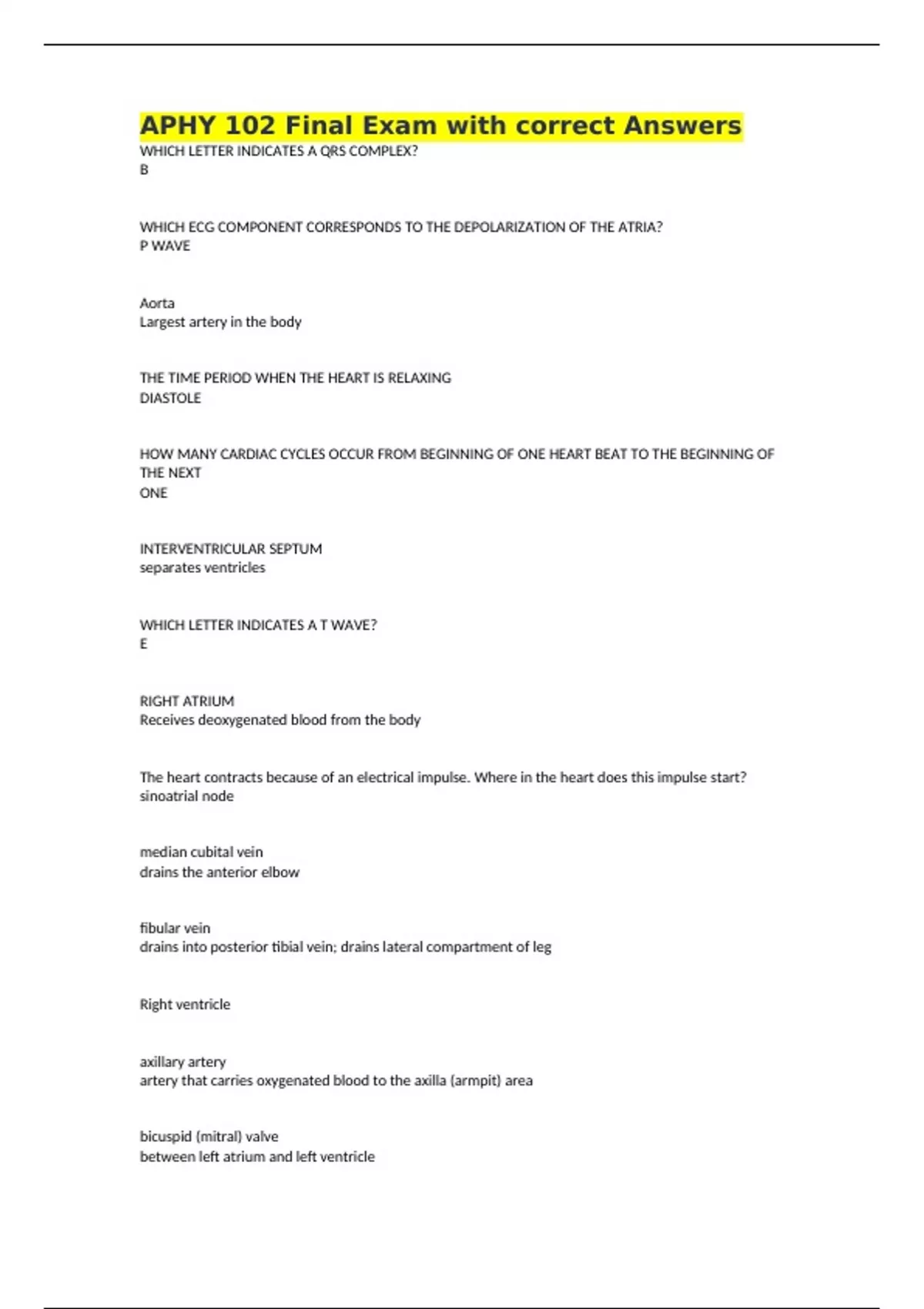 APHY 102 Final Exam with correct Answers

WHICH LETTER INDICATES A QRS COMPLEX?
B

WHICH ECG COMPONENT CORRESPONDS TO THE DEPOLARIZATION OF THE ATRIA?
P WAVE

Aorta
Largest artery in the body

THE TIME PERIOD WHEN THE HEART IS RELAXING
DIASTOLE

HOW MANY CARDIAC CYCLES OCCUR FROM BEGINNING OF ONE HEART BEAT TO THE BEGINNING OF THE NEXT
ONE

INTERVENTRICULAR SEPTUM
separates ventricles

WHICH LETTER INDICATES A T WAVE?
E

RIGHT ATRIUM
Receives deoxygenated blood from the body

The heart contracts because of an electrical impulse. Where in the heart does this impulse start?
sinoatrial node

median cubital vein
drains the anterior elbow

fibular vein
drains into posterior tibial vein; drains lateral compartment of leg

Right ventricle

axillary artery
artery that carries oxygenated blood to the axilla (armpit) area

bicuspid (mitral) valve
between left atrium and left ventricle